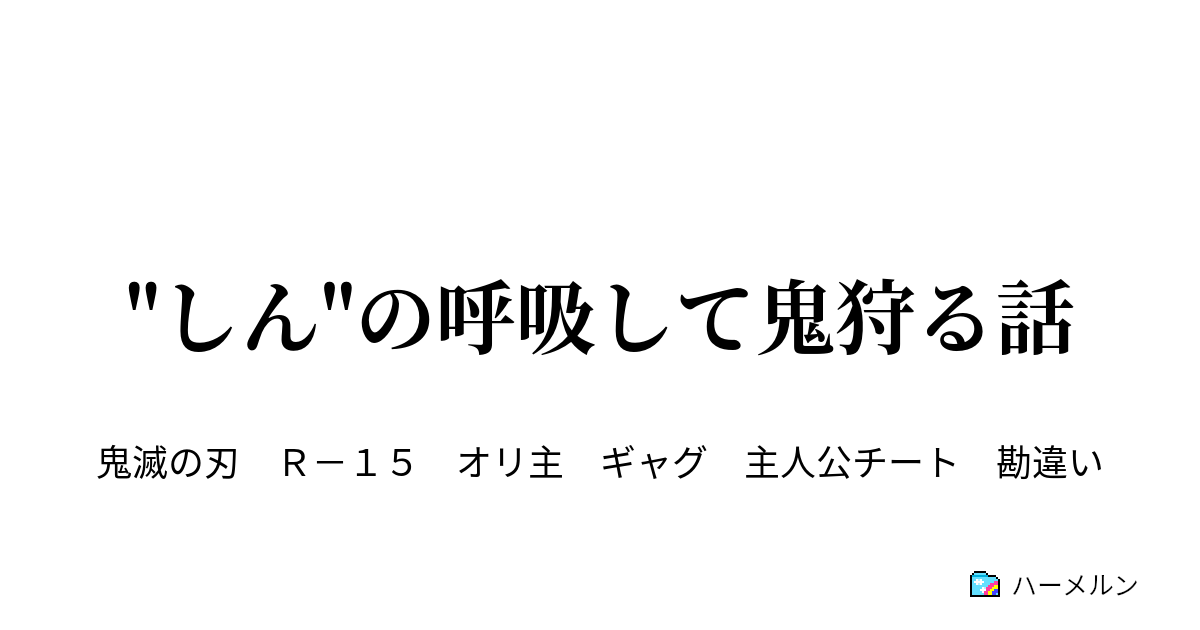 "しん"の呼吸して鬼狩る話

鬼滅の刃　Ｒ－１５　オリ主　ギャグ　主人公チート　勘違い

ハーメルン